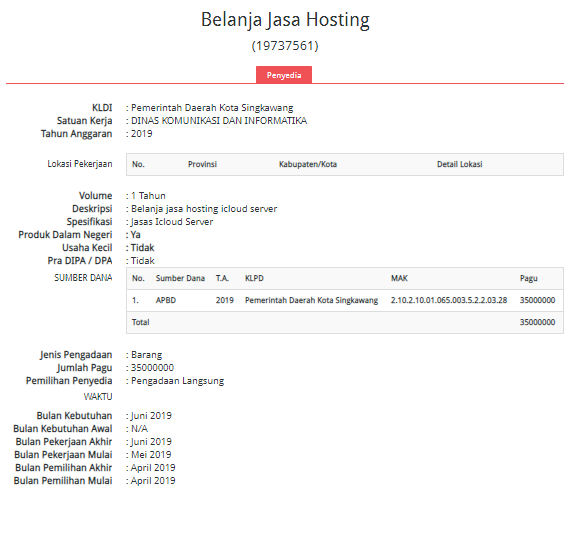 Belanja Jasa Hosting
(19737561)

Penyedia

KLDI : Pemerintah Daerah Kota Singkawang
Satuan Kerja : DINAS KOMUNIKASI DAN INFORMATIKA
Tahun Anggaran : 2019

Lokasi Pekerjaan

| No. | Provinsi | Kabupaten/Kota | Detail Lokasi |
|---|---|---|---|

Volume : 1 Tahun
Deskripsi : Belanja jasa hosting icloud server
Spesifikasi : Jasas Icloud Server
Produk Dalam Negeri : Ya
Usaha Kecil : Tidak
Pra DIPA / DPA : Tidak

SUMBER DANA

| No. | Sumber Dana | T.A. | KLPD | MAK | Pagu |
|---|---|---|---|---|---|
| 1. | APBD | 2019 | Pemerintah Daerah Kota Singkawang | 2.10.2.10.01.065.003.5.2.2.03.28 | 35000000 |
| Total | | | | | 35000000 |

Jenis Pengadaan : Barang
Jumlah Pagu : 35000000
Pemilihan Penyedia : Pengadaan Langsung

WAKTU

Bulan Kebutuhan : Juni 2019
Bulan Kebutuhan Awal : N/A
Bulan Pekerjaan Akhir : Juni 2019
Bulan Pekerjaan Mulai : Mei 2019
Bulan Pemilihan Akhir : April 2019
Bulan Pemilihan Mulai : April 2019